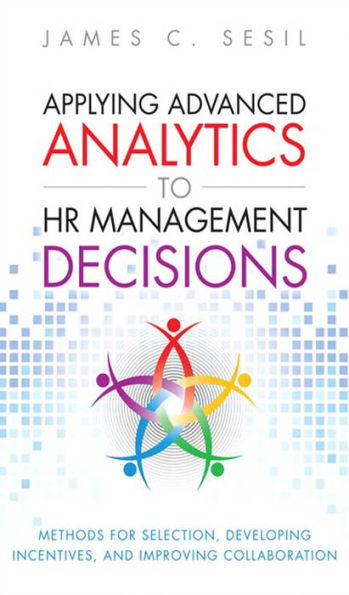 JAMES C. SESIL

APPLYING ADVANCED ANALYTICS TO HR MANAGEMENT DECISIONS

METHODS FOR SELECTION, DEVELOPING INCENTIVES, AND IMPROVING COLLABORATION